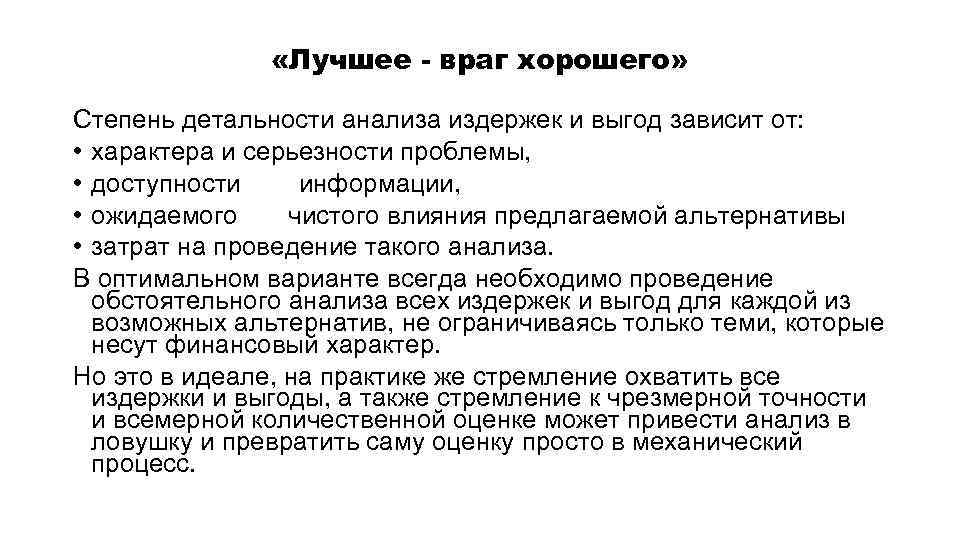 «Лучшее - враг хорошего»

Степень детальности анализа издержек и выгод зависит от:

• характера и серьезности проблемы,
• доступности информации,
• ожидаемого чистого влияния предлагаемой альтернативы
• затрат на проведение такого анализа.

В оптимальном варианте всегда необходимо проведение обстоятельного анализа всех издержек и выгод для каждой из возможных альтернатив, не ограничиваясь только теми, которые несут финансовый характер.

Но это в идеале, на практике же стремление охватить все издержки и выгоды, а также стремление к чрезмерной точности и всемерной количественной оценке может привести анализ в ловушку и превратить саму оценку просто в механический процесс.